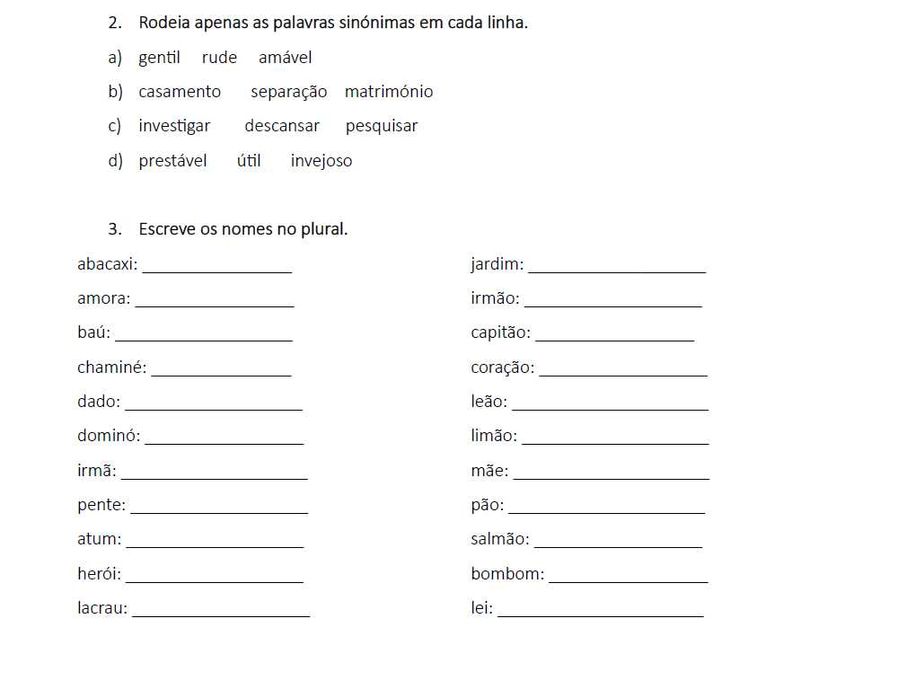 2. Rodeia apenas as palavras sinónimas em cada linha.

a) gentil rude amável

b) casamento separação matrimónio

c) investigar descansar pesquisar

d) prestável útil invejoso

3. Escreve os nomes no plural.

abacaxi: ________________

amora: ________________

baú: ________________

chaminé: ________________

dado: ________________

dominó: ________________

irmã: ________________

pente: ________________

atum: ________________

herói: ________________

lacrau: ________________

jardim: ________________

irmão: ________________

capitão: ________________

coração: ________________

leão: ________________

limão: ________________

mãe: ________________

pão: ________________

salmão: ________________

bombom: ________________

lei: ________________